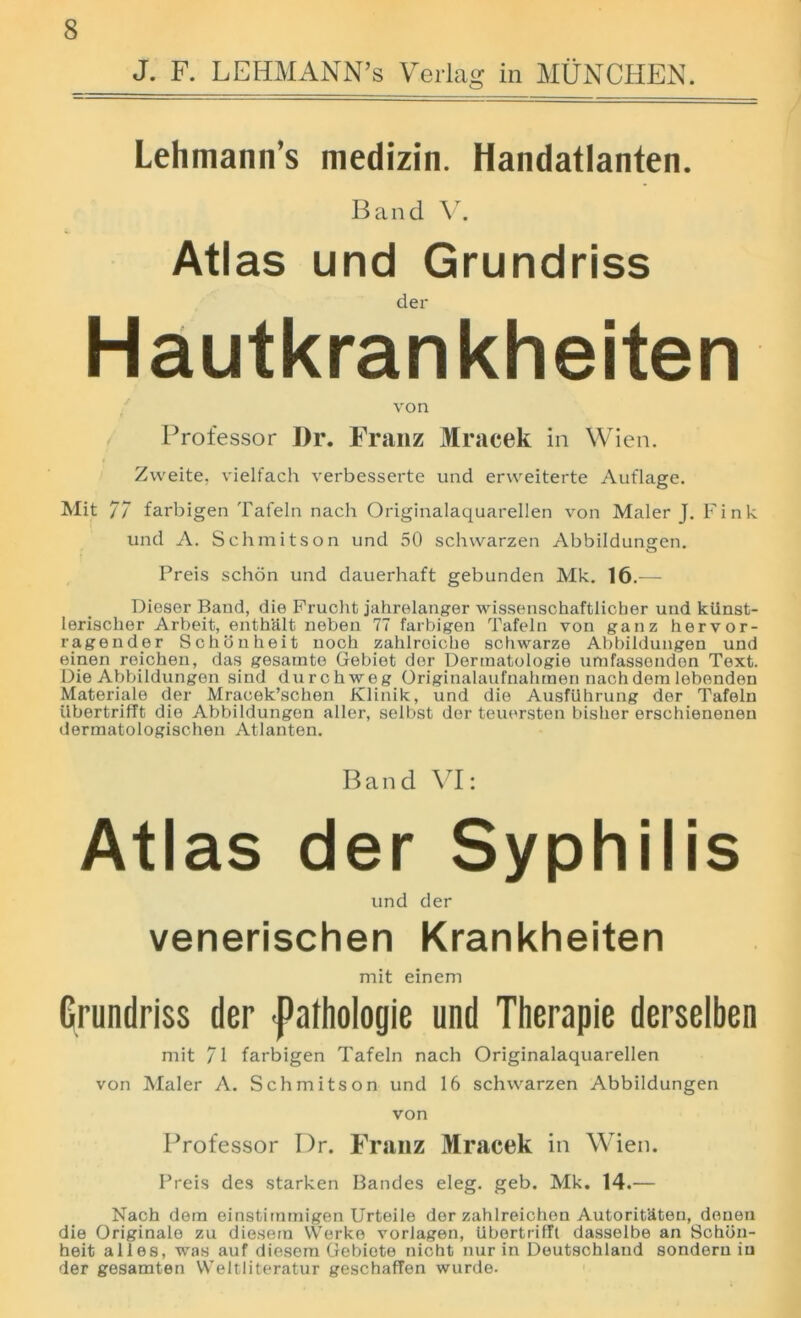 8

J. F. LEHMANN's Verlag in MÜNCHEN.

Lehmann's medizin. Handatlanten.

Band V.

Atlas und Grundriss

der

Hautkrankheiten

von

Professor Dr. Franz Mracek in Wien.

Zweite, vielfach verbesserte und erweiterte Auflage.

Mit 77 farbigen Tafeln nach Originalaquarellen von Maler J. Fink und A. Schmitson und 50 schwarzen Abbildungen.

Preis schön und dauerhaft gebunden Mk. 16.—

Dieser Band, die Frucht jahrelanger wissenschaftlicher und künstlerischer Arbeit, enthält neben 77 farbigen Tafeln von ganz hervorragender Schönheit noch zahlreiche schwarze Abbildungen und einen reichen, das gesamte Gebiet der Dermatologie umfassenden Text. Die Abbildungen sind durchweg Originalaufnahmen nach dem lebenden Materiale der Mracek'schen Klinik, und die Ausführung der Tafeln übertrifft die Abbildungen aller, selbst der teuersten bisher erschienenen dermatologischen Atlanten.

Band VI:

Atlas der Syphilis

und der

venerischen Krankheiten

mit einem

Grundriss der Pathologie und Therapie derselben

mit 71 farbigen Tafeln nach Originalaquarellen von Maler A. Schmitson und 16 schwarzen Abbildungen

von

Professor Dr. Franz Mracek in Wien.

Preis des starken Bandes eleg. geb. Mk. 14.—

Nach dem einstimmigen Urteile der zahlreichen Autoritäten, denen die Originale zu diesem Werke vorlagen, übertrifft dasselbe an Schönheit alles, was auf diesem Gebiete nicht nur in Deutschland sondern in der gesamten Weltliteratur geschaffen wurde.